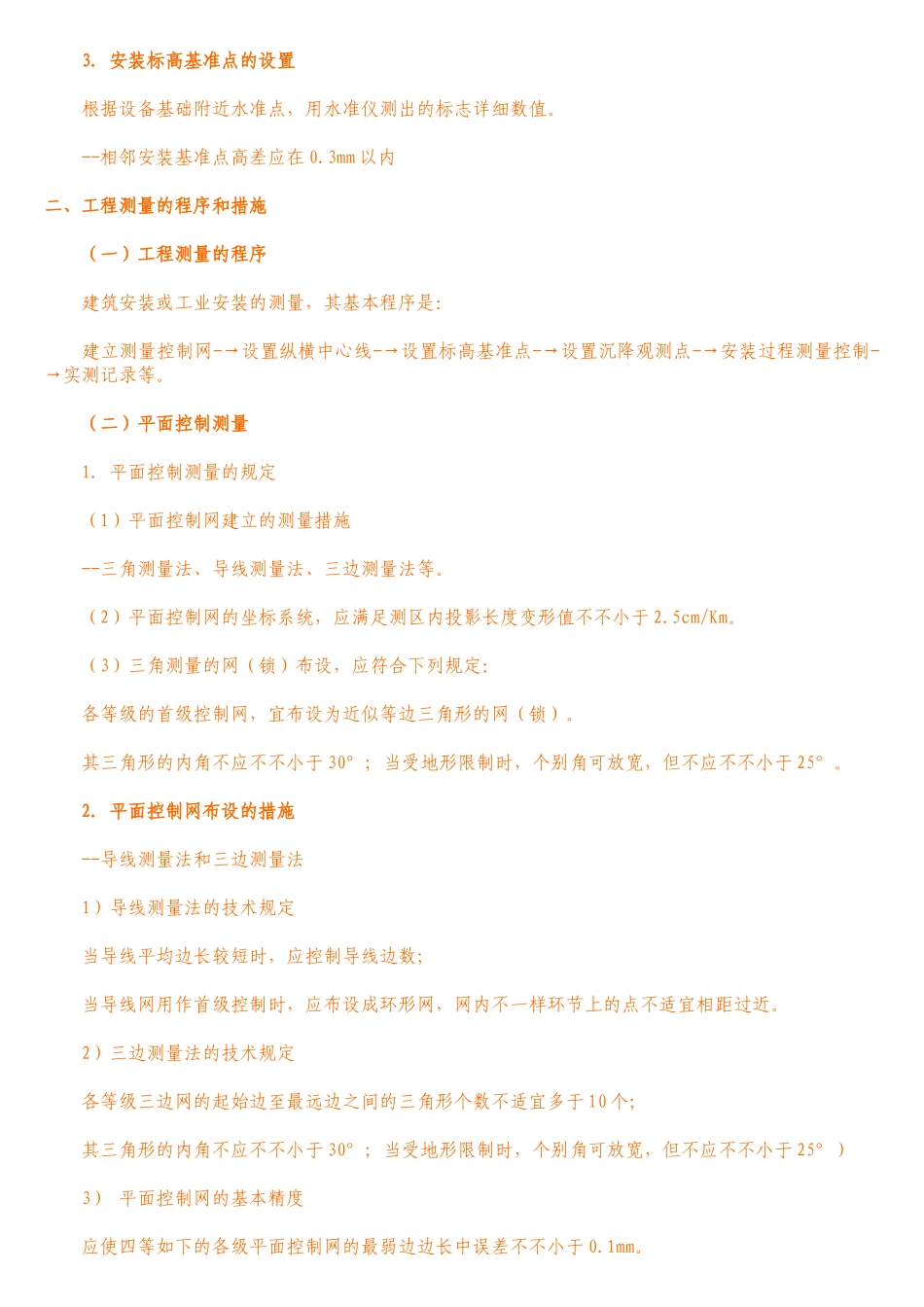 3. 安装标高基准点的设置

根据设备基础附近水准点，用水准仪测出的标志详细数值。

--相邻安装基准点高差应在 0.3mm 以内

二、工程测量的程序和措施

（一）工程测量的程序

建筑安装或工业安装的测量，其基本程序是:

建立测量控制网-→设置纵横中心线-→设置标高基准点-→设置沉降观测点-→安装过程测量控制-→实测记录等。

（二）平面控制测量

1. 平面控制测量的规定

（1）平面控制网建立的测量措施

--三角测量法、导线测量法、三边测量法等。

（2）平面控制网的坐标系统，应满足测区内投影长度变形值不不小于 2.5cm/Km。

（3）三角测量的网（锁）布设，应符合下列规定:

各等级的首级控制网，宜布设为近似等边三角形的网（锁）。

其三角形的内角不应不不小于 30°；当受地形限制时，个别角可放宽，但不应不不小于 25°。

2. 平面控制网布设的措施

--导线测量法和三边测量法

1）导线测量法的技术规定

当导线平均边长较短时，应控制导线边数;

当导线网用作首级控制时，应布设成环形网，网内不一样环节上的点不适宜相距过近。

2）三边测量法的技术规定

各等级三边网的起始边至最远边之间的三角形个数不适宜多于 10 个;

其三角形的内角不应不不小于 30°；当受地形限制时，个别角可放宽，但不应不不小于 25°）

3） 平面控制网的基本精度

应使四等如下的各级平面控制网的最弱边边长中误差不不小于 0.1mm。